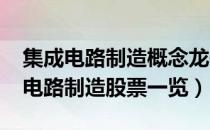 集成电路制造概念龙
电路制造股票一览）